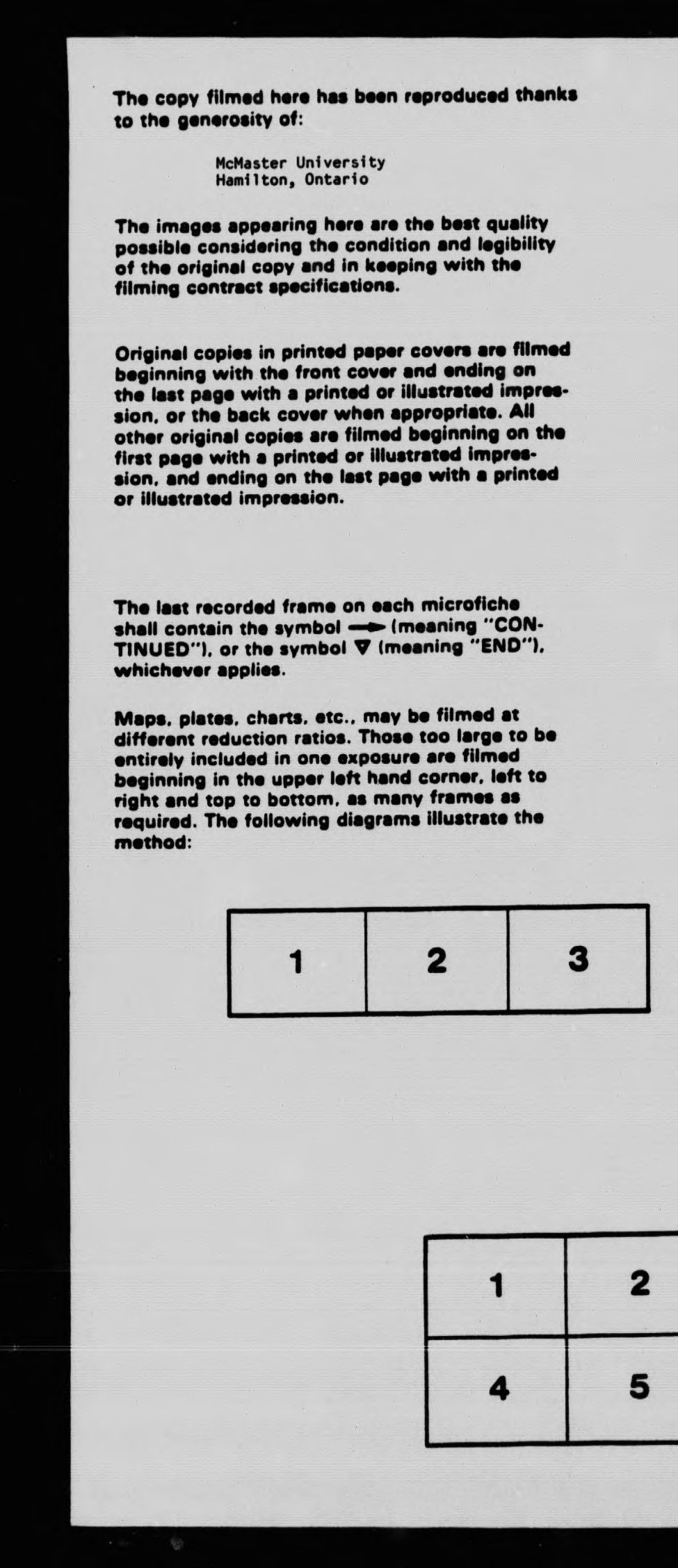 The copy filmed here has been reproduced thanks to the generosity of:

McMaster University
Hamilton, Ontario

The images appearing here are the best quality possible considering the condition and legibility of the original copy and in keeping with the filming contract specifications.

Original copies in printed paper covers are filmed beginning with the front cover and ending on the last page with a printed or illustrated impression, or the back cover when appropriate. All other original copies are filmed beginning on the first page with a printed or illustrated impression, and ending on the last page with a printed or illustrated impression.

The last recorded frame on each microfiche shall contain the symbol → (meaning "CONTINUED"), or the symbol ▽ (meaning "END"), whichever applies.

Maps, plates, charts, etc., may be filmed at different reduction ratios. Those too large to be entirely included in one exposure are filmed beginning in the upper left hand corner, left to right and top to bottom, as many frames as required. The following diagrams illustrate the method:

| 1 | 2 | 3 |
|---|---|---|

| 1 | 2 |
|---|---|
| 4 | 5 |